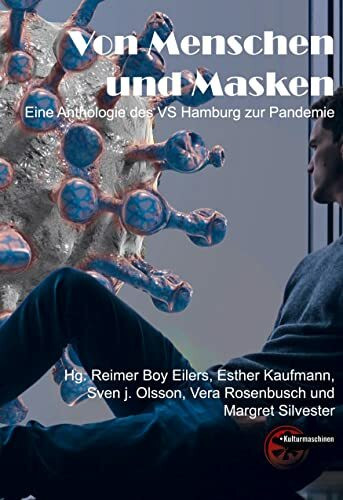 Von Menschen und Masken

Eine Anthologie des VS Hamburg zur Pandemie

Hg. Reimer Boy Eilers, Esther Kaufmann, Sven j. Olsson, Vera Rosenbusch und Margret Silvester

Kulturmaschinen